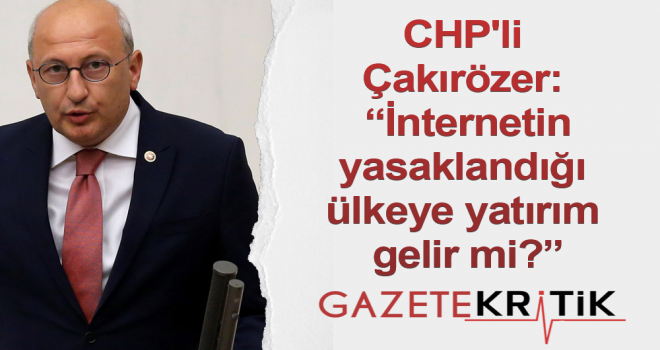 CHP'li Çakırözer: “İnternetin yasaklandığı ülkeye yatırım gelir mi?”

GAZETEKRİTİK